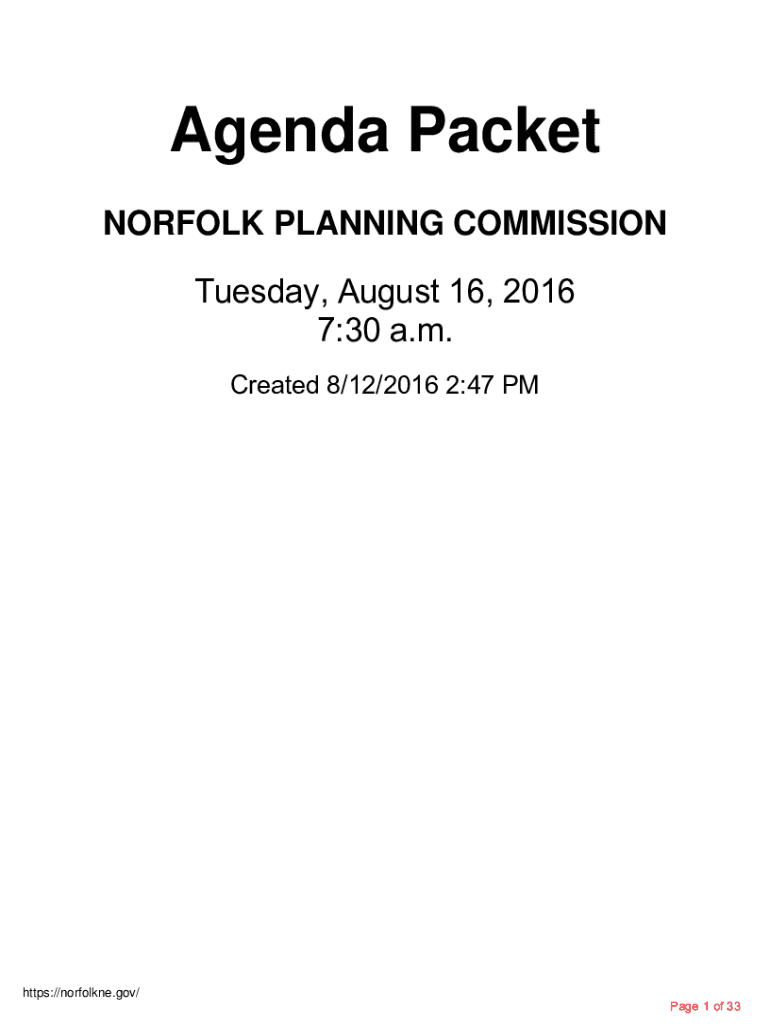 Agenda Packet

NORFOLK PLANNING COMMISSION

Tuesday, August 16, 2016
7:30 a.m.

Created 8/12/2016 2:47 PM

https://norfolkne.gov/

Page 1 of 33